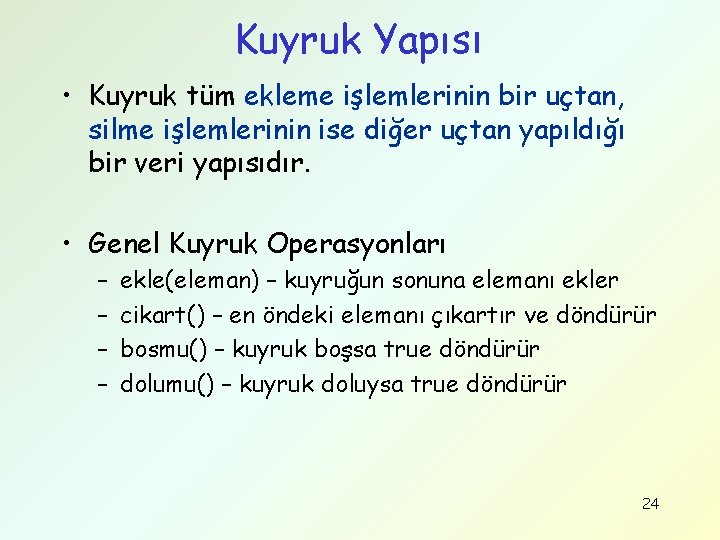 Kuyruk Yapısı

• Kuyruk tüm ekleme işlemlerinin bir uçtan, silme işlemlerinin ise diğer uçtan yapıldığı bir veri yapısıdır.

• Genel Kuyruk Operasyonları
– ekle(eleman) – kuyruğun sonuna elemanı ekler
– cikart() – en öndeki elemanı çıkartır ve döndürür
– bosmu() – kuyruk boşsa true döndürür
– dolumu() – kuyruk doluysa true döndürür

24